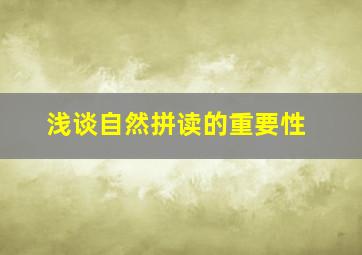 浅谈自然拼读的重要性